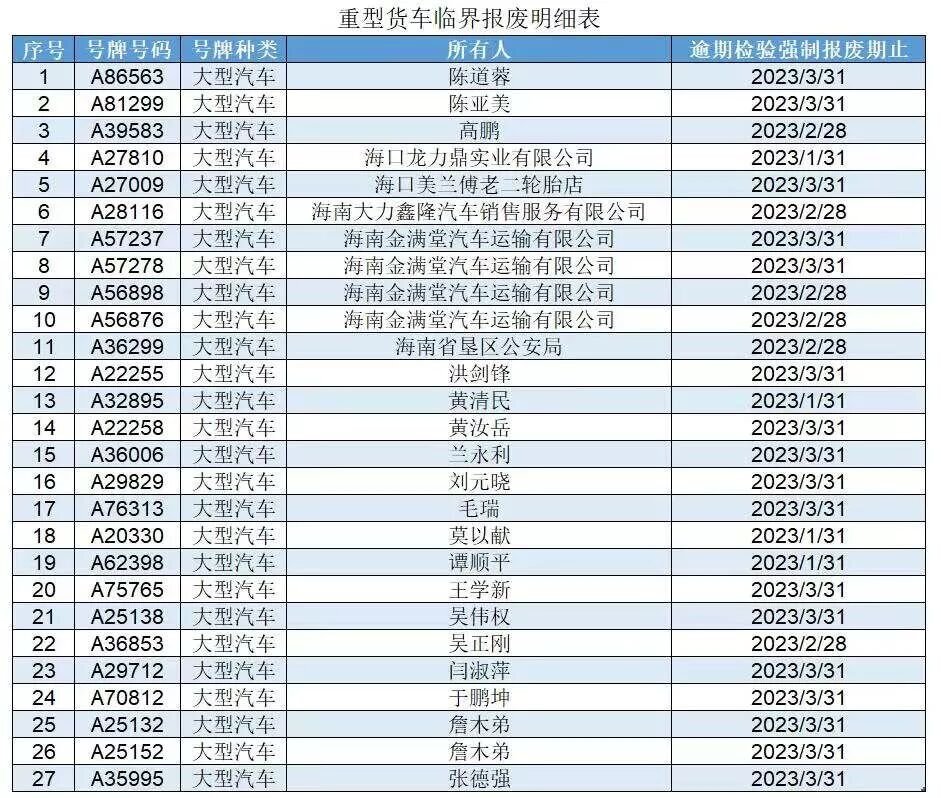 重型货车临界报废明细表

| 序号 | 号牌号码 | 号牌种类 | 所有人 | 逾期检验强制报废期止 |
|---|---|---|---|---|
| 1 | A86563 | 大型汽车 | 陈道蓉 | 2023/3/31 |
| 2 | A81299 | 大型汽车 | 陈亚美 | 2023/3/31 |
| 3 | A39583 | 大型汽车 | 高鹏 | 2023/2/28 |
| 4 | A27810 | 大型汽车 | 海口龙力鼎实业有限公司 | 2023/1/31 |
| 5 | A27009 | 大型汽车 | 海口美兰傅老二轮胎店 | 2023/3/31 |
| 6 | A28116 | 大型汽车 | 海南大力鑫隆汽车销售服务有限公司 | 2023/2/28 |
| 7 | A57237 | 大型汽车 | 海南金满堂汽车运输有限公司 | 2023/3/31 |
| 8 | A57278 | 大型汽车 | 海南金满堂汽车运输有限公司 | 2023/3/31 |
| 9 | A56898 | 大型汽车 | 海南金满堂汽车运输有限公司 | 2023/2/28 |
| 10 | A56876 | 大型汽车 | 海南金满堂汽车运输有限公司 | 2023/2/28 |
| 11 | A36299 | 大型汽车 | 海南省垦区公安局 | 2023/2/28 |
| 12 | A22255 | 大型汽车 | 洪剑锋 | 2023/3/31 |
| 13 | A32895 | 大型汽车 | 黄清民 | 2023/1/31 |
| 14 | A22258 | 大型汽车 | 黄汝岳 | 2023/3/31 |
| 15 | A36006 | 大型汽车 | 兰永利 | 2023/3/31 |
| 16 | A29829 | 大型汽车 | 刘元晓 | 2023/3/31 |
| 17 | A76313 | 大型汽车 | 毛瑞 | 2023/3/31 |
| 18 | A20330 | 大型汽车 | 莫以献 | 2023/1/31 |
| 19 | A62398 | 大型汽车 | 谭顺平 | 2023/1/31 |
| 20 | A75765 | 大型汽车 | 王学新 | 2023/3/31 |
| 21 | A25138 | 大型汽车 | 吴伟权 | 2023/3/31 |
| 22 | A36853 | 大型汽车 | 吴正刚 | 2023/2/28 |
| 23 | A29712 | 大型汽车 | 闫淑萍 | 2023/3/31 |
| 24 | A70812 | 大型汽车 | 于鹏坤 | 2023/3/31 |
| 25 | A25132 | 大型汽车 | 詹木弟 | 2023/3/31 |
| 26 | A25152 | 大型汽车 | 詹木弟 | 2023/3/31 |
| 27 | A35995 | 大型汽车 | 张德强 | 2023/3/31 |